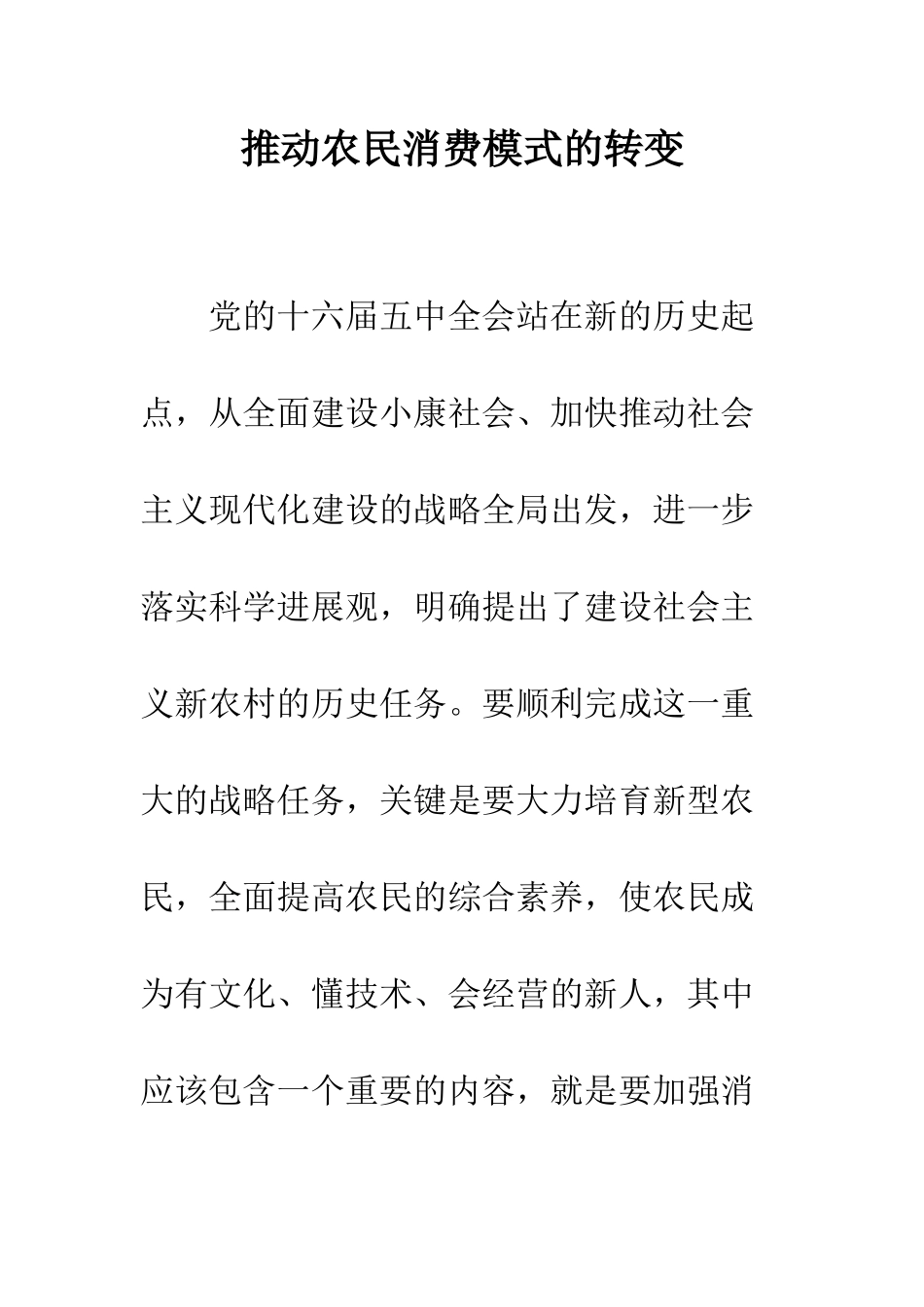 推动农民消费模式的转变

党的十六届五中全会站在新的历史起点，从全面建设小康社会、加快推动社会主义现代化建设的战略全局出发，进一步落实科学进展观，明确提出了建设社会主义新农村的历史任务。要顺利完成这一重大的战略任务，关键是要大力培育新型农民，全面提高农民的综合素养，使农民成为有文化、懂技术、会经营的新人，其中应该包含一个重要的内容，就是要加强消